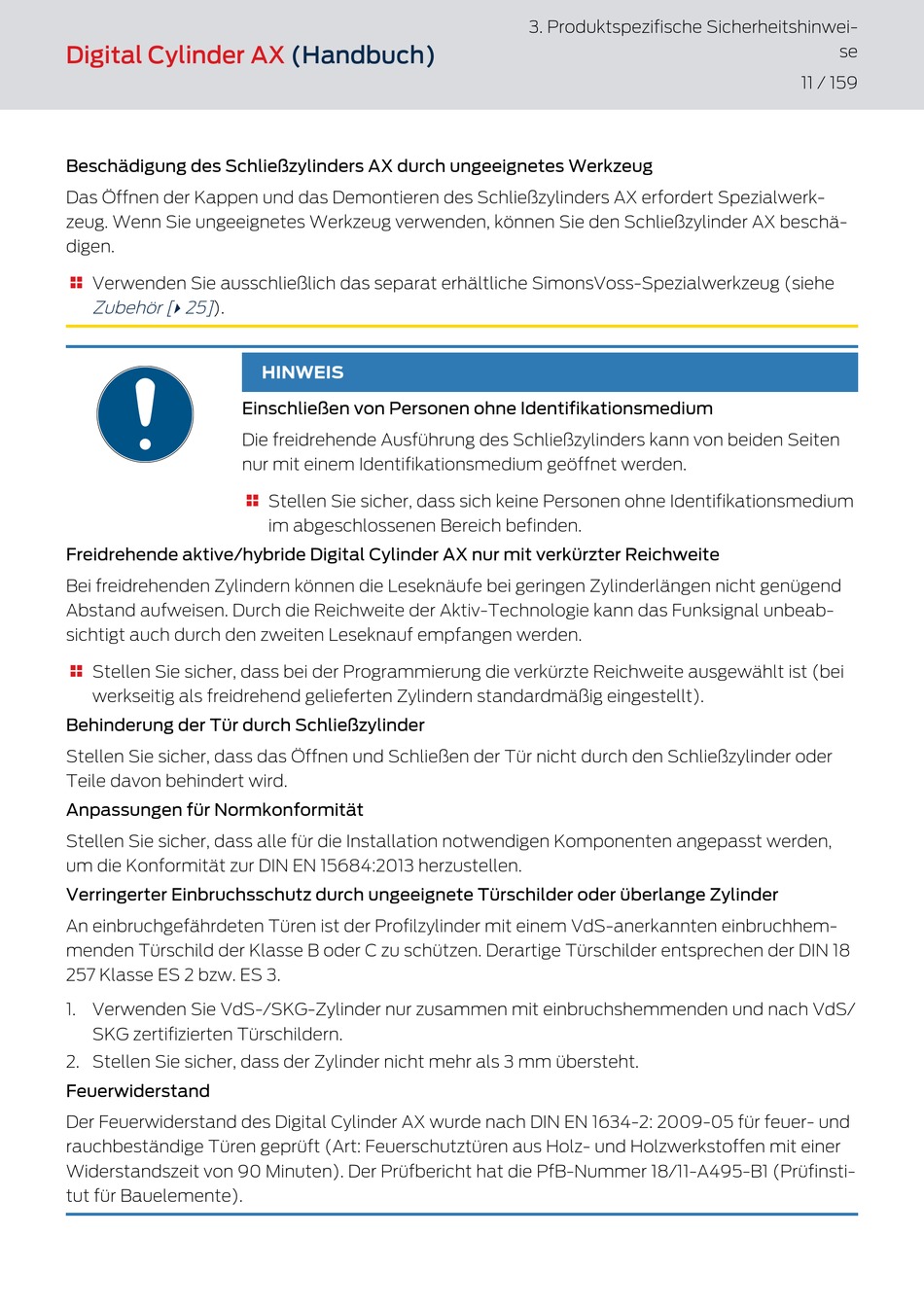 Digital Cylinder AX (Handbuch)

3. Produktspezifische Sicherheitshinweise

11 / 159

Beschädigung des Schließzylinders AX durch ungeeignetes Werkzeug

Das Öffnen der Kappen und das Demontieren des Schließzylinders AX erfordert Spezialwerkzeug. Wenn Sie ungeeignetes Werkzeug verwenden, können Sie den Schließzylinder AX beschädigen.

Verwenden Sie ausschließlich das separat erhältliche SimonsVoss-Spezialwerkzeug (siehe Zubehör [▸ 25]).

HINWEIS

Einschließen von Personen ohne Identifikationsmedium

Die freidrehende Ausführung des Schließzylinders kann von beiden Seiten nur mit einem Identifikationsmedium geöffnet werden.

Stellen Sie sicher, dass sich keine Personen ohne Identifikationsmedium im abgeschlossenen Bereich befinden.

Freidrehende aktive/hybride Digital Cylinder AX nur mit verkürzter Reichweite

Bei freidrehenden Zylindern können die Leseknäufe bei geringen Zylinderlängen nicht genügend Abstand aufweisen. Durch die Reichweite der Aktiv-Technologie kann das Funksignal unbeabsichtigt auch durch den zweiten Leseknauf empfangen werden.

Stellen Sie sicher, dass bei der Programmierung die verkürzte Reichweite ausgewählt ist (bei werkseitig als freidrehend gelieferten Zylindern standardmäßig eingestellt).

Behinderung der Tür durch Schließzylinder

Stellen Sie sicher, dass das Öffnen und Schließen der Tür nicht durch den Schließzylinder oder Teile davon behindert wird.

Anpassungen für Normkonformität

Stellen Sie sicher, dass alle für die Installation notwendigen Komponenten angepasst werden, um die Konformität zur DIN EN 15684:2013 herzustellen.

Verringerter Einbruchsschutz durch ungeeignete Türschilder oder überlange Zylinder

An einbruchgefährdeten Türen ist der Profilzylinder mit einem VdS-anerkannten einbruchhemmenden Türschild der Klasse B oder C zu schützen. Derartige Türschilder entsprechen der DIN 18 257 Klasse ES 2 bzw. ES 3.

1. Verwenden Sie VdS-/SKG-Zylinder nur zusammen mit einbruchshemmenden und nach VdS/SKG zertifizierten Türschildern.
2. Stellen Sie sicher, dass der Zylinder nicht mehr als 3 mm übersteht.

Feuerwiderstand

Der Feuerwiderstand des Digital Cylinder AX wurde nach DIN EN 1634-2: 2009-05 für feuer- und rauchbeständige Türen geprüft (Art: Feuerschutztüren aus Holz- und Holzwerkstoffen mit einer Widerstandszeit von 90 Minuten). Der Prüfbericht hat die PfB-Nummer 18/11-A495-B1 (Prüfinstitut für Bauelemente).